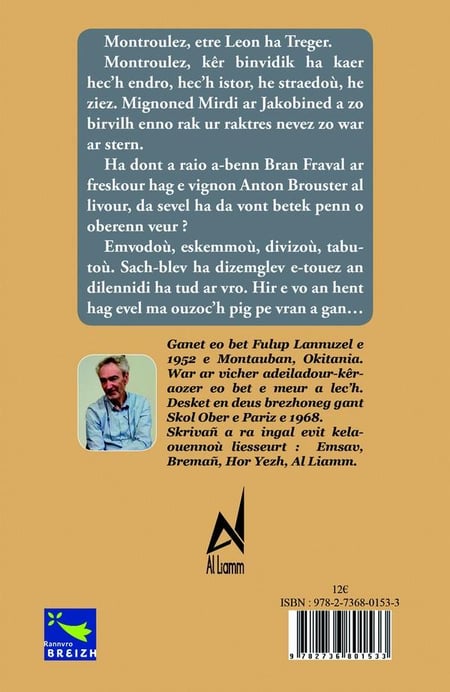 Montroulez, etre Leon ha Treger.

Montroulez, kêr binvidik ha kaer hec'h endro, hec'h istor, he straedoù, he ziez. Mignoned Mirdi ar Jakobined a zo birvilh enno rak ur raktres nevez zo war ar stern.

Ha dont a raio a-benn Bran Fraval ar freskour hag e vignon Anton Brouster al livour, da sevel ha da vont betek penn o oberenn veur ?

Emvodoù, eskemmoù, divizoù, tabutoù. Sach-blev ha dizemglev e-touez an dilennidi ha tud ar vro. Hir e vo an hent hag evel ma ouzoc'h pig pe vran a gan…

Ganet eo bet Fulup Lannuzel e 1952 e Montauban, Okitania. War ar vicher adeiladour-kêraozer eo bet e meur a lec'h. Desket en deus brezhoneg gant Skol Ober e Pariz e 1968. Skrivañ a ra ingal evit kelaouennoù liesseurt : Emsav, Bremañ, Hor Yezh, Al Liamm.

Al Liamm

12€

ISBN : 978-2-7368-0153-3

9 782736 801533

Rannvro BREIZH